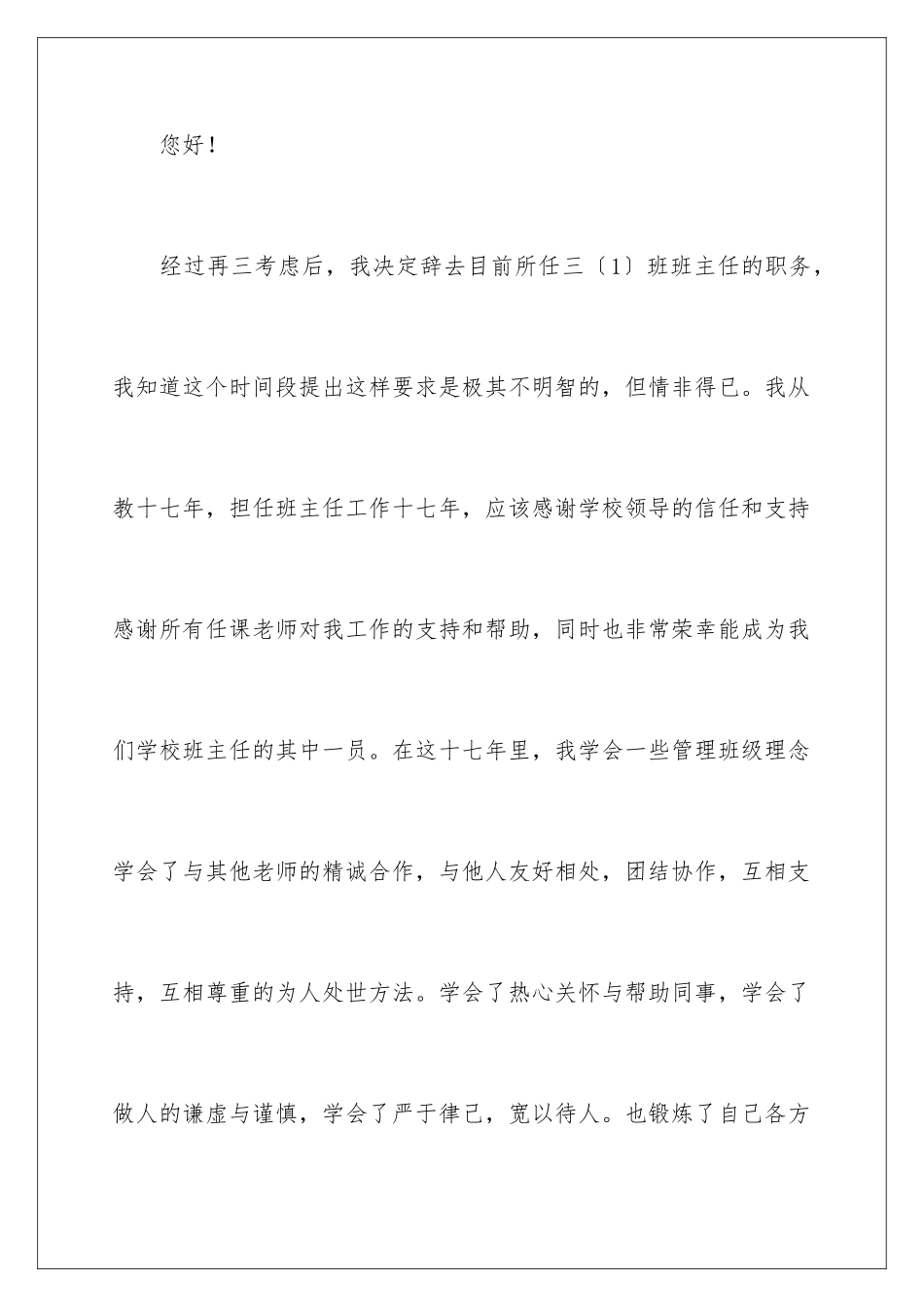 您好！

经过再三考虑后，我决定辞去目前所任三〔1〕班班主任的职务，我知道这个时间段提出这样要求是极其不明智的，但情非得已。我从教十七年，担任班主任工作十七年，应该感谢学校领导的信任和支持感谢所有任课老师对我工作的支持和帮助，同时也非常荣幸能成为我们学校班主任的其中一员。在这十七年里，我学会一些管理班级理念学会了与其他老师的精诚合作，与他人友好相处，团结协作，互相支持，互相尊重的为人处世方法。学会了热心关怀与帮助同事，学会了做人的谦虚与谨慎，学会了严于律己，宽以待人。也锻炼了自己各方